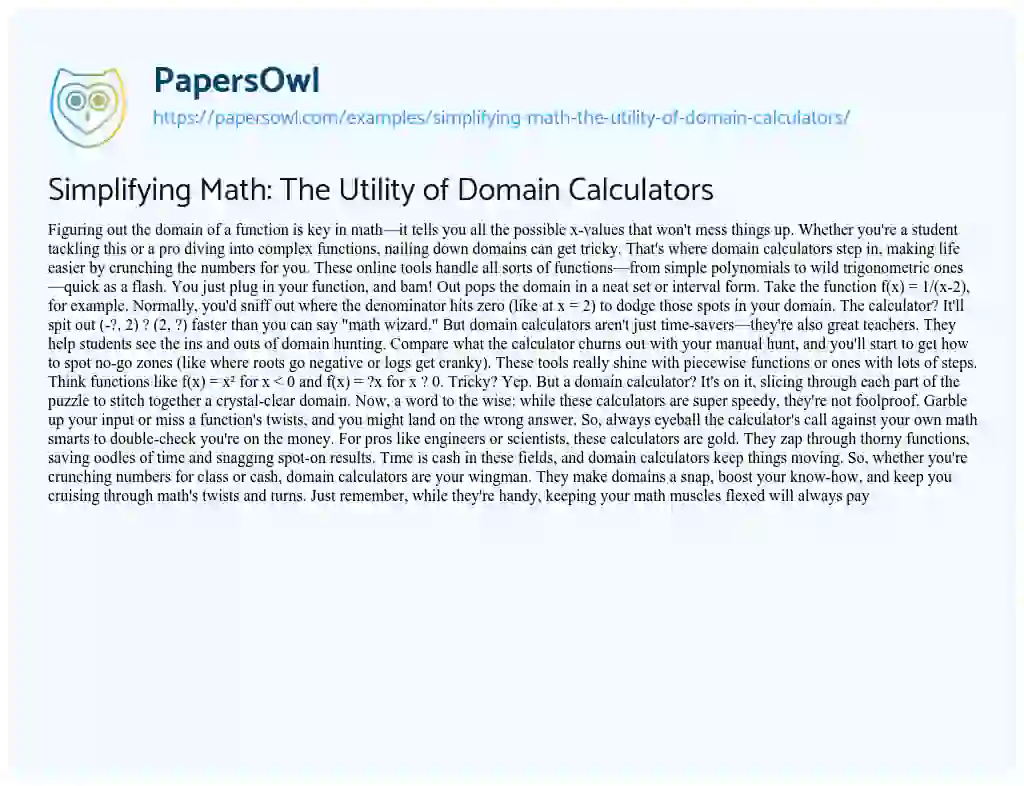 PapersOwl
https://papersowl.com/examples/simplifying-math-the-utility-of-domain-calculators/

Simplifying Math: The Utility of Domain Calculators

Figuring out the domain of a function is key in math—it tells you all the possible x-values that won't mess things up. Whether you're a student tackling this or a pro diving into complex functions, nailing down domains can get tricky. That's where domain calculators step in, making life easier by crunching the numbers for you. These online tools handle all sorts of functions—from simple polynomials to wild trigonometric ones—quick as a flash. You just plug in your function, and bam! Out pops the domain in a neat set or interval form. Take the function f(x) = 1/(x-2), for example. Normally, you'd sniff out where the denominator hits zero (like at x = 2) to dodge those spots in your domain. The calculator? It'll spit out (-?, 2) ? (2, ?) faster than you can say "math wizard." But domain calculators aren't just time-savers—they're also great teachers. They help students see the ins and outs of domain hunting. Compare what the calculator churns out with your manual hunt, and you'll start to get how to spot no-go zones (like where roots go negative or logs get cranky). These tools really shine with piecewise functions or ones with lots of steps. Think functions like f(x) = x² for x < 0 and f(x) = ?x for x ? 0. Tricky? Yep. But a domain calculator? It's on it, slicing through each part of the puzzle to stitch together a crystal-clear domain. Now, a word to the wise: while these calculators are super speedy, they're not foolproof. Garble up your input or miss a function's twists, and you might land on the wrong answer. So, always eyeball the calculator's call against your own math smarts to double-check you're on the money. For pros like engineers or scientists, these calculators are gold. They zap through thorny functions, saving oodles of time and snagging spot-on results. Time is cash in these fields, and domain calculators keep things moving. So, whether you're crunching numbers for class or cash, domain calculators are your wingman. They make domains a snap, boost your know-how, and keep you cruising through math's twists and turns. Just remember, while they're handy, keeping your math muscles flexed will always pay